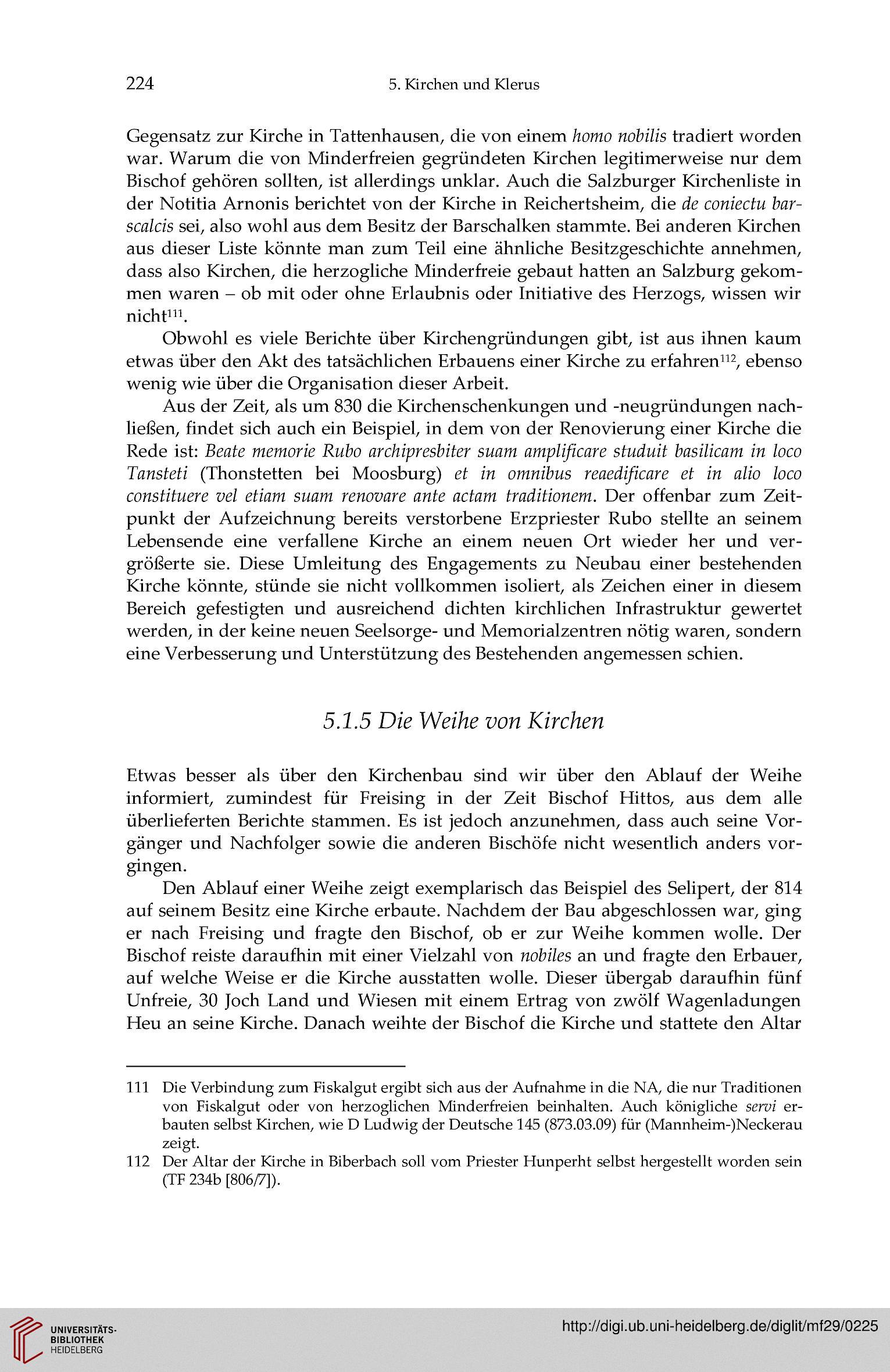 224 5. Kirchen und Klerus

Gegensatz zur Kirche in Tattenhausen, die von einem homo nobilis tradiert worden war. Warum die von Minderfreien gegründeten Kirchen legitimerweise nur dem Bischof gehören sollten, ist allerdings unklar. Auch die Salzburger Kirchenliste in der Notitia Arnonis berichtet von der Kirche in Reichertsheim, die de coniectu barscalcis sei, also wohl aus dem Besitz der Barschalken stammte. Bei anderen Kirchen aus dieser Liste könnte man zum Teil eine ähnliche Besitzgeschichte annehmen, dass also Kirchen, die herzogliche Minderfreie gebaut hatten an Salzburg gekommen waren – ob mit oder ohne Erlaubnis oder Initiative des Herzogs, wissen wir nicht$^{111}$.

Obwohl es viele Berichte über Kirchengründungen gibt, ist aus ihnen kaum etwas über den Akt des tatsächlichen Erbauens einer Kirche zu erfahren$^{112}$, ebenso wenig wie über die Organisation dieser Arbeit.

Aus der Zeit, als um 830 die Kirchenschenkungen und -neugründungen nachließen, findet sich auch ein Beispiel, in dem von der Renovierung einer Kirche die Rede ist: Beate memorie Rubo archipresbiter suam amplificare studuit basilicam in loco Tansteti (Thonstetten bei Moosburg) et in omnibus reaedificare et in alio loco constituere vel etiam suam renovare ante actam traditionem. Der offenbar zum Zeitpunkt der Aufzeichnung bereits verstorbene Erzpriester Rubo stellte an seinem Lebensende eine verfallene Kirche an einem neuen Ort wieder her und vergrößerte sie. Diese Umleitung des Engagements zu Neubau einer bestehenden Kirche könnte, stünde sie nicht vollkommen isoliert, als Zeichen einer in diesem Bereich gefestigten und ausreichend dichten kirchlichen Infrastruktur gewertet werden, in der keine neuen Seelsorge- und Memorialzentren nötig waren, sondern eine Verbesserung und Unterstützung des Bestehenden angemessen schien.

5.1.5 Die Weihe von Kirchen

Etwas besser als über den Kirchenbau sind wir über den Ablauf der Weihe informiert, zumindest für Freising in der Zeit Bischof Hittos, aus dem alle überlieferten Berichte stammen. Es ist jedoch anzunehmen, dass auch seine Vorgänger und Nachfolger sowie die anderen Bischöfe nicht wesentlich anders vorgingen.

Den Ablauf einer Weihe zeigt exemplarisch das Beispiel des Selipert, der 814 auf seinem Besitz eine Kirche erbaute. Nachdem der Bau abgeschlossen war, ging er nach Freising und fragte den Bischof, ob er zur Weihe kommen wolle. Der Bischof reiste daraufhin mit einer Vielzahl von nobiles an und fragte den Erbauer, auf welche Weise er die Kirche ausstatten wolle. Dieser übergab daraufhin fünf Unfreie, 30 Joch Land und Wiesen mit einem Ertrag von zwölf Wagenladungen Heu an seine Kirche. Danach weihte der Bischof die Kirche und stattete den Altar

111 Die Verbindung zum Fiskalgut ergibt sich aus der Aufnahme in die NA, die nur Traditionen von Fiskalgut oder von herzoglichen Minderfreien beinhalten. Auch königliche servi erbauten selbst Kirchen, wie D Ludwig der Deutsche 145 (873.03.09) für (Mannheim-)Neckerau zeigt.
112 Der Altar der Kirche in Biberbach soll vom Priester Hunperht selbst hergestellt worden sein (TF 234b [806/7]).

UNIVERSITÄTS-BIBLIOTHEK HEIDELBERG
http://digi.ub.uni-heidelberg.de/diglit/mf29/0225